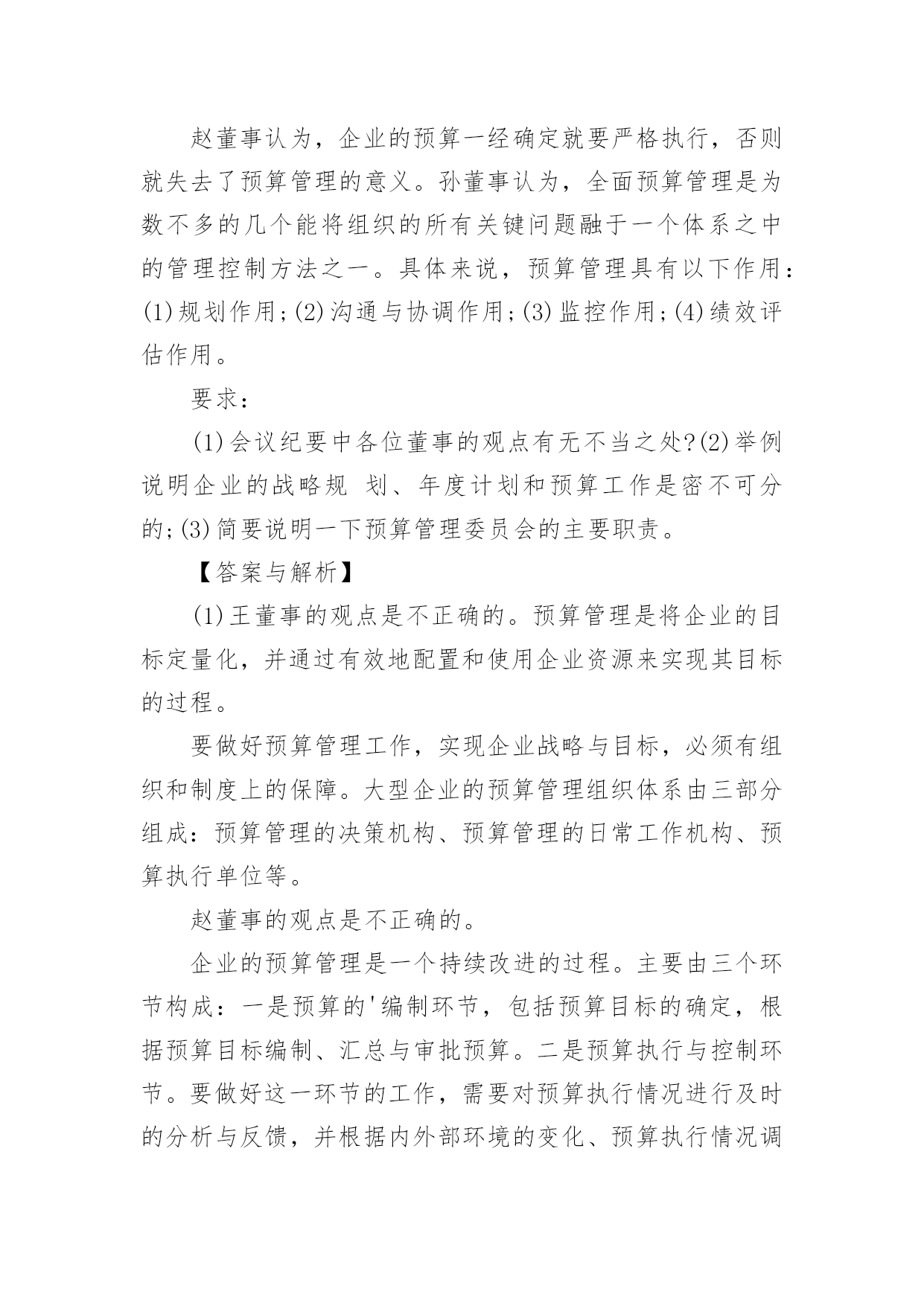 赵董事认为，企业的预算一经确定就要严格执行，否则就失去了预算管理的意义。孙董事认为，全面预算管理是为数不多的几个能将组织的所有关键问题融于一个体系之中的管理控制方法之一。具体来说，预算管理具有以下作用：(1)规划作用；(2)沟通与协调作用；(3)监控作用；(4)绩效评估作用。

要求：

(1)会议纪要中各位董事的观点有无不当之处?(2)举例说明企业的战略规 划、年度计划和预算工作是密不可分的；(3)简要说明一下预算管理委员会的主要职责。

【答案与解析】

(1)王董事的观点是不正确的。预算管理是将企业的目标定量化，并通过有效地配置和使用企业资源来实现其目标的过程。

要做好预算管理工作，实现企业战略与目标，必须有组织和制度上的保障。大型企业的预算管理组织体系由三部分组成：预算管理的决策机构、预算管理的日常工作机构、预算执行单位等。

赵董事的观点是不正确的。

企业的预算管理是一个持续改进的过程。主要由三个环节构成：一是预算的'编制环节，包括预算目标的确定，根据预算目标编制、汇总与审批预算。二是预算执行与控制环节。要做好这一环节的工作，需要对预算执行情况进行及时的分析与反馈，并根据内外部环境的变化、预算执行情况调